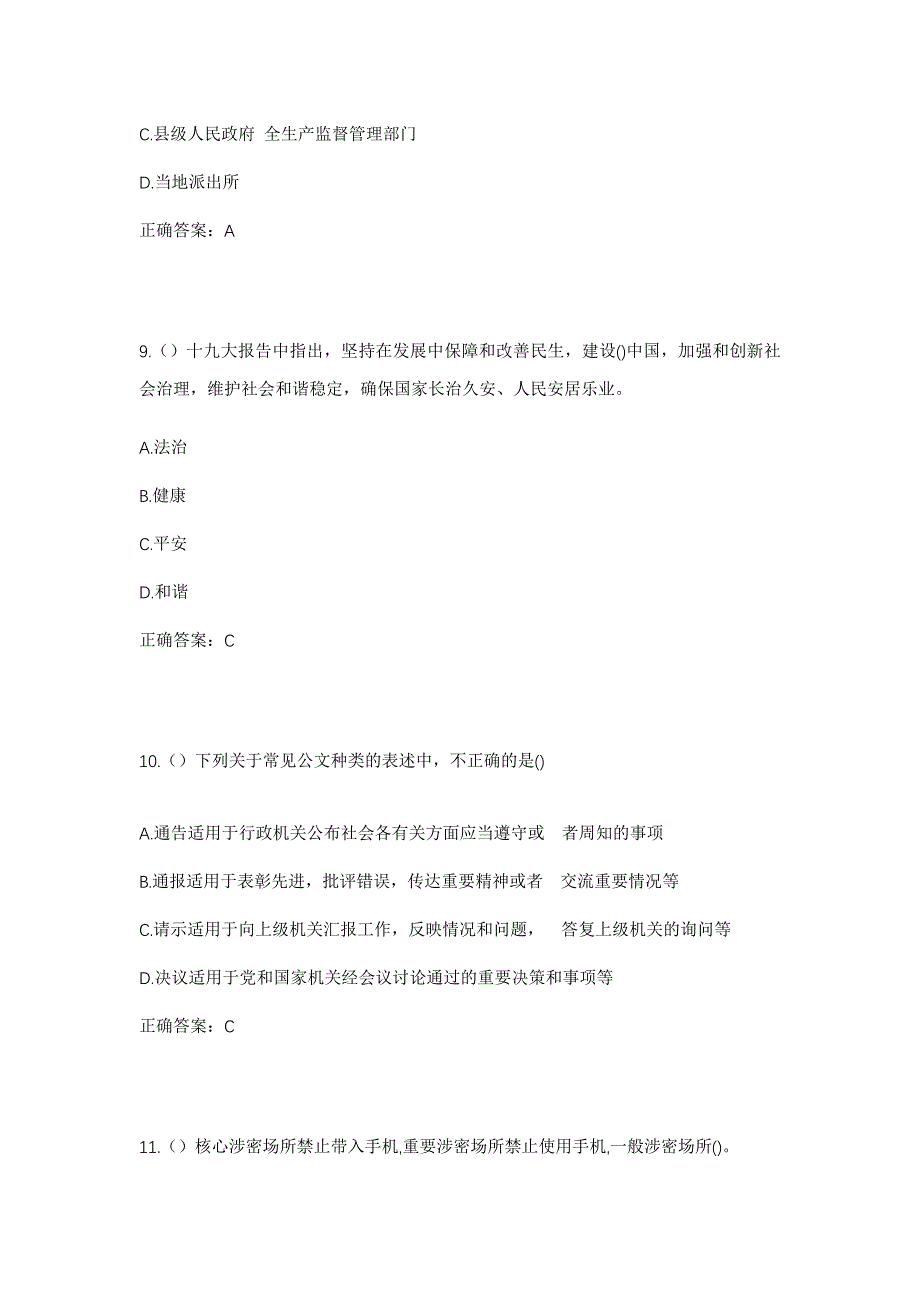 C.县级人民政府 全生产监督管理部门

D.当地派出所

正确答案：A

9.（）十九大报告中指出，坚持在发展中保障和改善民生，建设()中国，加强和创新社会治理，维护社会和谐稳定，确保国家长治久安、人民安居乐业。

A.法治

B.健康

C.平安

D.和谐

正确答案：C

10.（）下列关于常见公文种类的表述中，不正确的是()

A.通告适用于行政机关公布社会各有关方面应当遵守或 者周知的事项

B.通报适用于表彰先进，批评错误，传达重要精神或者 交流重要情况等

C.请示适用于向上级机关汇报工作，反映情况和问题， 答复上级机关的询问等

D.决议适用于党和国家机关经会议讨论通过的重要决策和事项等

正确答案：C

11.（）核心涉密场所禁止带入手机,重要涉密场所禁止使用手机,一般涉密场所()。